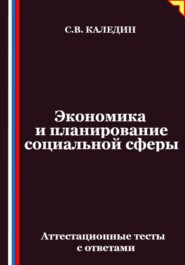 С.В. КАЛЕДИН

Экономика и планирование социальной сферы

Аттестационные тесты с ответами